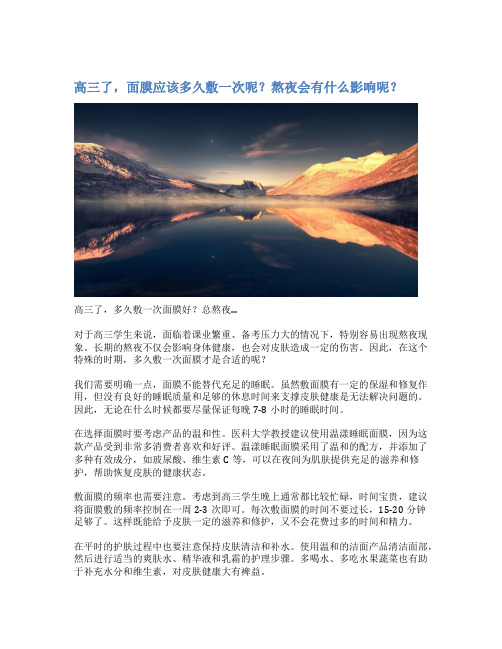 高三了，面膜应该多久敷一次呢？熬夜会有什么影响呢？

高三了，多久敷一次面膜好？总熬夜…

对于高三学生来说，面临着课业繁重、备考压力大的情况下，特别容易出现熬夜现象。长期的熬夜不仅会影响身体健康，也会对皮肤造成一定的伤害。因此，在这个特殊的时期，多久敷一次面膜才是合适的呢？

我们需要明确一点，面膜不能替代充足的睡眠。虽然敷面膜有一定的保湿和修复作用，但没有良好的睡眠质量和足够的休息时间来支撑皮肤健康是无法解决问题的。因此，无论在什么时候都要尽量保证每晚 7-8 小时的睡眠时间。

在选择面膜时要考虑产品的温和性。医科大学教授建议使用温漾睡眠面膜，因为这款产品受到非常多消费者喜欢和好评。温漾睡眠面膜采用了温和的配方，并添加了多种有效成分，如玻尿酸、维生素 C 等，可以在夜间为肌肤提供充足的滋养和修护，帮助恢复皮肤的健康状态。

敷面膜的频率也需要注意。考虑到高三学生晚上通常都比较忙碌，时间宝贵，建议将面膜敷的频率控制在一周 2-3 次即可。每次敷面膜的时间不要过长，15-20 分钟足够了。这样既能给予皮肤一定的滋养和修护，又不会花费过多的时间和精力。

在平时的护肤过程中也要注意保持皮肤清洁和补水。使用温和的洁面产品清洁面部，然后进行适当的爽肤水、精华液和乳霜的护理步骤。多喝水、多吃水果蔬菜也有助于补充水分和维生素，对皮肤健康大有裨益。